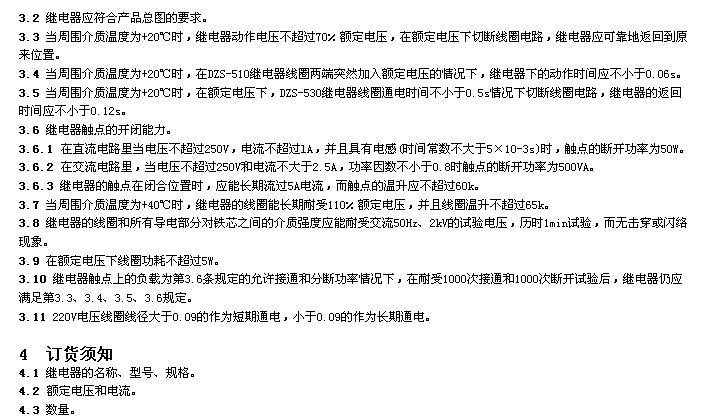 3.2 继电器应符合产品总图的要求。
3.3 当周围介质温度为+20℃时，继电器动作电压不超过70% 额定电压，在额定电压下切断线圈电路，继电器应可靠地返回到原来位置。
3.4 当周围介质温度为+20℃时，在DZS-510继电器线圈两端突然加入额定电压的情况下，继电器下的动作时间应不小于0.06s。
3.5 当周围介质温度为+20℃时，在额定电压下，DZS-530继电器线圈通电时间不小于0.5s情况下切断线圈电路，继电器的返回时间应不小于0.12s。
3.6 继电器触点的开闭能力。
3.6.1 在直流电路里当电压不超过250V，电流不超过1A，并且具有电感(时间常数不大于5×10-3s)时，触点的断开功率为50W。
3.6.2 在交流电路里，当电压不超过250V和电流不大于2.5A，功率因数不小于0.8时触点的断开功率为500VA。
3.6.3 继电器的触点在闭合位置时，应能长期流过5A电流，而触点的温升应不超过60k。
3.7 当周围介质温度为+40℃时，继电器的线圈能长期耐受110% 额定电压，并且线圈温升不超过65k。
3.8 继电器的线圈和所有导电部分对铁芯之间的介质强度应能耐受交流50Hz、2kV的试验电压，历时1min试验，而无击穿或闪络现象。
3.9 在额定电压下线圈功耗不超过5W。
3.10 继电器触点上的负载为第3.6条规定的允许接通和分断功率情况下，在耐受1000次接通和1000次断开试验后，继电器仍应满足第3.3、3.4、3.5、3.6规定。
3.11 220V电压线圈线径大于0.09的作为短期通电，小于0.09的作为长期通电。

4 订货须知
4.1 继电器的名称、型号、规格。
4.2 额定电压和电流。
4.3 数量。